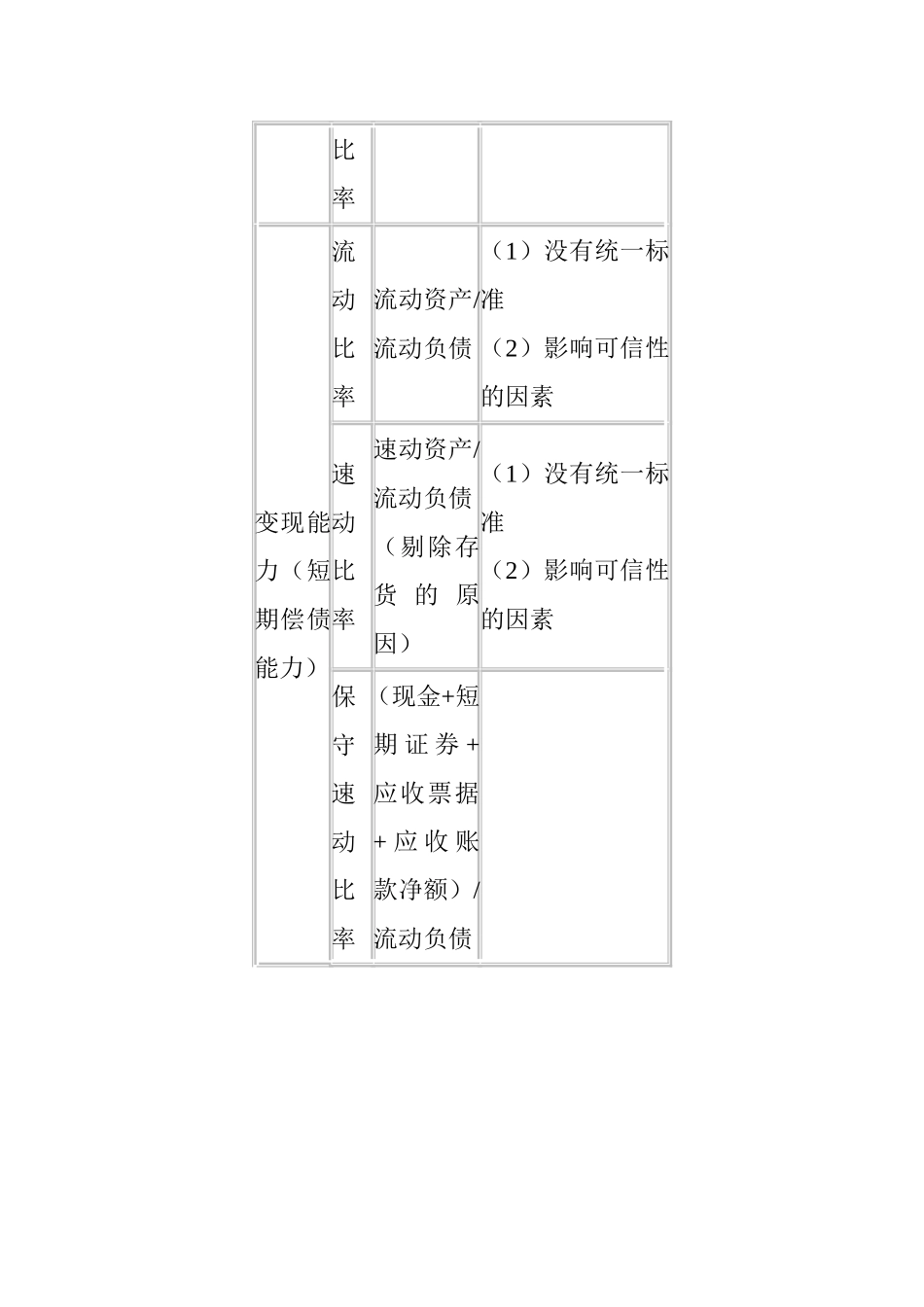 |  | 比率 |  |  |
|---|---|---|---|
| 变现能力（短期偿债能力） | 流动比率 | 流动资产/流动负债 | （1）没有统一标准 （2）影响可信性的因素 |
|  | 速动比率 | 速动资产/流动负债（剔除存货的原因） | （1）没有统一标准 （2）影响可信性的因素 |
|  | 保守速动比率 | （现金+短期证券+应收票据+应收账款净额）/流动负债 |  |